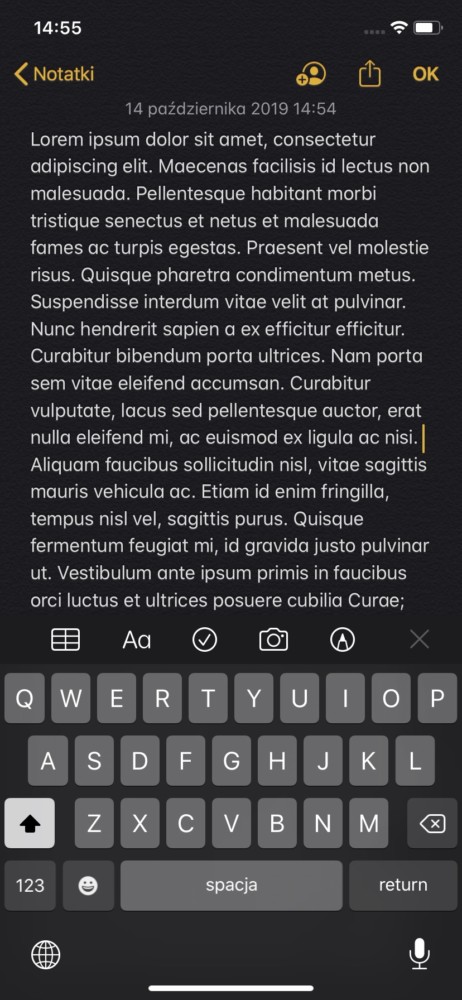 14:55

Notatki OK

14 października 2019 14:54

Lorem ipsum dolor sit amet, consectetur adipiscing elit. Maecenas facilisis id lectus non malesuada. Pellentesque habitant morbi tristique senectus et netus et malesuada fames ac turpis egestas. Praesent vel molestie risus. Quisque pharetra condimentum metus. Suspendisse interdum vitae velit at pulvinar. Nunc hendrerit sapien a ex efficitur efficitur. Curabitur bibendum porta ultrices. Nam porta sem vitae eleifend accumsan. Curabitur vulputate, lacus sed pellentesque auctor, erat nulla eleifend mi, ac euismod ex ligula ac nisi. Aliquam faucibus sollicitudin nisl, vitae sagittis mauris vehicula ac. Etiam id enim fringilla, tempus nisl vel, sagittis purus. Quisque fermentum feugiat mi, id gravida justo pulvinar ut. Vestibulum ante ipsum primis in faucibus orci luctus et ultrices posuere cubilia Curae;

Aa

Q W E R T Y U I O P
A S D F G H J K L
Z X C V B N M
123 spacja return